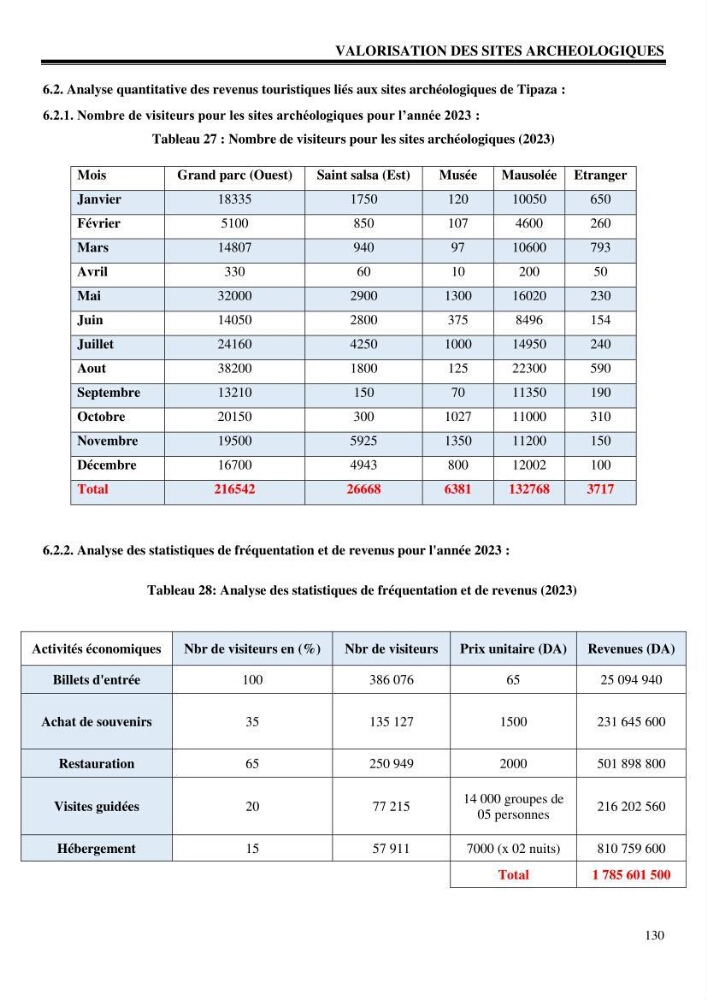 VALORISATION DES SITES ARCHEOLOGIQUES

6.2. Analyse quantitative des revenus touristiques liés aux sites archéologiques de Tipaza :

6.2.1. Nombre de visiteurs pour les sites archéologiques pour l'année 2023 :

Tableau 27 : Nombre de visiteurs pour les sites archéologiques (2023)

| Mois | Grand parc (Ouest) | Saint salsa (Est) | Musée | Mausolée | Etranger |
|---|---|---|---|---|---|
| Janvier | 18335 | 1750 | 120 | 10050 | 650 |
| Février | 5100 | 850 | 107 | 4600 | 260 |
| Mars | 14807 | 940 | 97 | 10600 | 793 |
| Avril | 330 | 60 | 10 | 200 | 50 |
| Mai | 32000 | 2900 | 1300 | 16020 | 230 |
| Juin | 14050 | 2800 | 375 | 8496 | 154 |
| Juillet | 24160 | 4250 | 1000 | 14950 | 240 |
| Aout | 38200 | 1800 | 125 | 22300 | 590 |
| Septembre | 13210 | 150 | 70 | 11350 | 190 |
| Octobre | 20150 | 300 | 1027 | 11000 | 310 |
| Novembre | 19500 | 5925 | 1350 | 11200 | 150 |
| Décembre | 16700 | 4943 | 800 | 12002 | 100 |
| Total | 216542 | 26668 | 6381 | 132768 | 3717 |

6.2.2. Analyse des statistiques de fréquentation et de revenus pour l'année 2023 :

Tableau 28: Analyse des statistiques de fréquentation et de revenus (2023)

| Activités économiques | Nbr de visiteurs en (%) | Nbr de visiteurs | Prix unitaire (DA) | Revenues (DA) |
|---|---|---|---|---|
| Billets d'entrée | 100 | 386 076 | 65 | 25 094 940 |
| Achat de souvenirs | 35 | 135 127 | 1500 | 231 645 600 |
| Restauration | 65 | 250 949 | 2000 | 501 898 800 |
| Visites guidées | 20 | 77 215 | 14 000 groupes de 05 personnes | 216 202 560 |
| Hébergement | 15 | 57 911 | 7000 (x 02 nuits) | 810 759 600 |
| | | | Total | 1 785 601 500 |

130